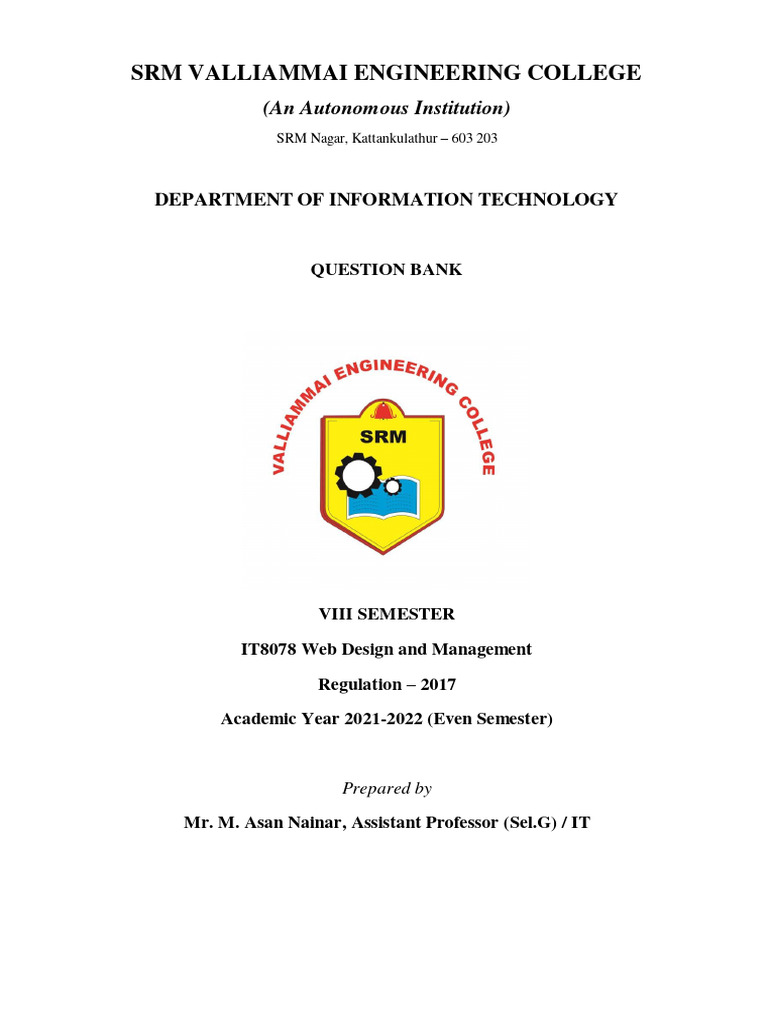 SRM VALLIAMMAI ENGINEERING COLLEGE

(An Autonomous Institution)

SRM Nagar, Kattankulathur – 603 203

DEPARTMENT OF INFORMATION TECHNOLOGY

QUESTION BANK

VALLIAMMAI ENGINEERING COLLEGE

SRM

VIII SEMESTER

IT8078 Web Design and Management

Regulation – 2017

Academic Year 2021-2022 (Even Semester)

Prepared by

Mr. M. Asan Nainar, Assistant Professor (Sel.G) / IT